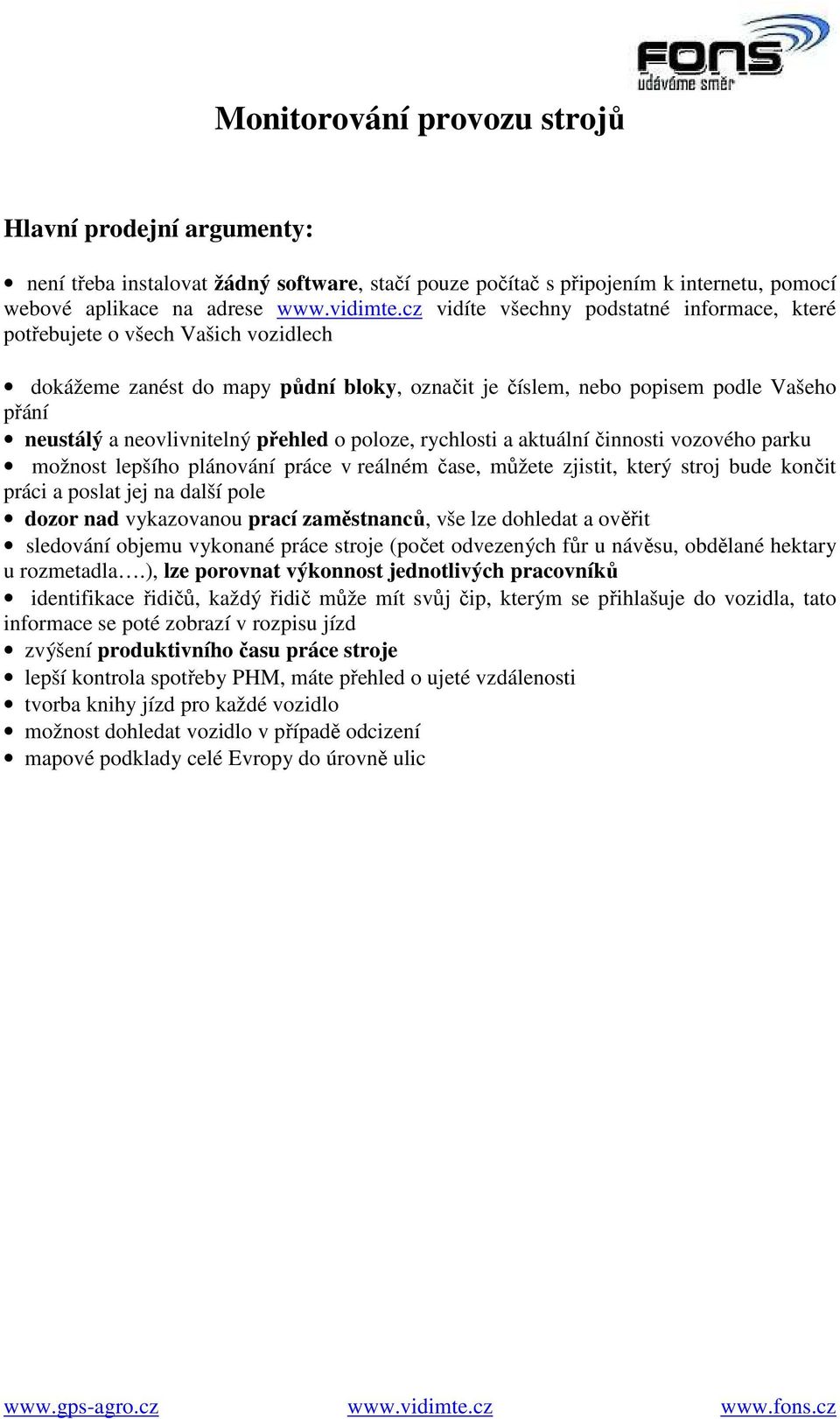 FONS
udáváme směr

Monitorování provozu strojů

Hlavní prodejní argumenty:

• není třeba instalovat žádný software, stačí pouze počítač s připojením k internetu, pomocí webové aplikace na adrese www.vidimte.cz vidíte všechny podstatné informace, které potřebujete o všech Vašich vozidlech

• dokážeme zanést do mapy půdní bloky, označit je číslem, nebo popisem podle Vašeho přání
• neustálý a neovlivnitelný přehled o poloze, rychlosti a aktuální činnosti vozového parku
• možnost lepšího plánování práce v reálném čase, můžete zjistit, který stroj bude končit práci a poslat jej na další pole
• dozor nad vykazovanou prací zaměstnanců, vše lze dohledat a ověřit
• sledování objemu vykonané práce stroje (počet odvezených fůr u návěsu, obdělané hektary u rozmetadla….), lze porovnat výkonnost jednotlivých pracovníků
• identifikace řidičů, každý řidič může mít svůj čip, kterým se přihlašuje do vozidla, tato informace se poté zobrazí v rozpisu jízd
• zvýšení produktivního času práce stroje
• lepší kontrola spotřeby PHM, máte přehled o ujeté vzdálenosti
• tvorba knihy jízd pro každé vozidlo
• možnost dohledat vozidlo v případě odcizení
• mapové podklady celé Evropy do úrovně ulic

www.gps-agro.cz www.vidimte.cz www.fons.cz